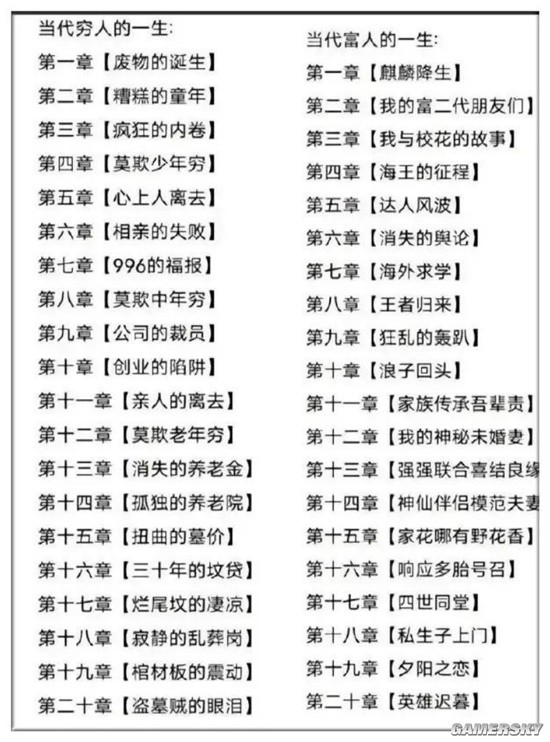 当代穷人的一生:
第一章【废物的诞生】
第二章【糟糕的童年】
第三章【疯狂的内卷】
第四章【莫欺少年穷】
第五章【心上人离去】
第六章【相亲的失败】
第七章【996的福报】
第八章【莫欺中年穷】
第九章【公司的裁员】
第十章【创业的陷阱】
第十一章【亲人的离去】
第十二章【莫欺老年穷】
第十三章【消失的养老金】
第十四章【孤独的养老院】
第十五章【扭曲的墓价】
第十六章【三十年的坟贷】
第十七章【烂尾坟的凄凉】
第十八章【寂静的乱葬岗】
第十九章【棺材板的震动】
第二十章【盗墓贼的眼泪】

当代富人的一生:
第一章【麒麟降生】
第二章【我的富二代朋友们】
第三章【我与校花的故事】
第四章【海王的征程】
第五章【达人风波】
第六章【消失的舆论】
第七章【海外求学】
第八章【王者归来】
第九章【狂乱的轰趴】
第十章【浪子回头】
第十一章【家族传承吾辈责】
第十二章【我的神秘未婚妻】
第十三章【强强联合喜结良缘
第十四章【神仙伴侣模范夫妻
第十五章【家花哪有野花香】
第十六章【响应多胎号召】
第十七章【四世同堂】
第十八章【私生子上门】
第十九章【夕阳之恋】
第二十章【英雄迟暮】

GAMERSKY